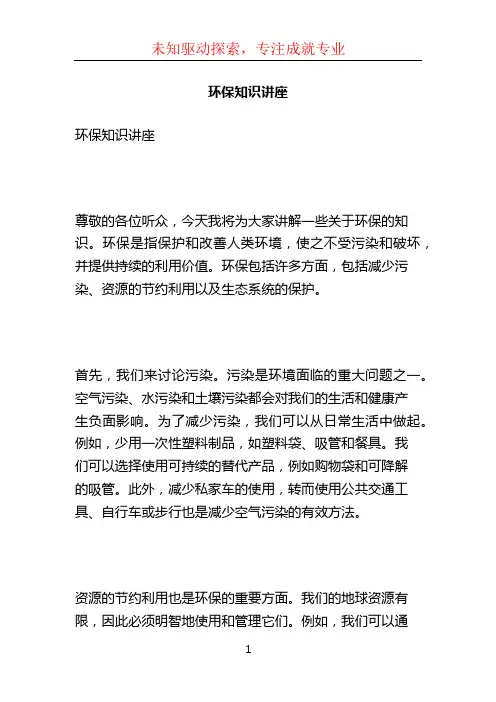 未知驱动探索，专注成就专业

环保知识讲座

环保知识讲座

尊敬的各位听众，今天我将为大家讲解一些关于环保的知识。环保是指保护和改善人类环境，使之不受污染和破坏，并提供持续的利用价值。环保包括许多方面，包括减少污染、资源的节约利用以及生态系统的保护。

首先，我们来讨论污染。污染是环境面临的重大问题之一。空气污染、水污染和土壤污染都会对我们的生活和健康产生负面影响。为了减少污染，我们可以从日常生活中做起。例如，少用一次性塑料制品，如塑料袋、吸管和餐具。我们可以选择使用可持续的替代产品，例如购物袋和可降解的吸管。此外，减少私家车的使用，转而使用公共交通工具、自行车或步行也是减少空气污染的有效方法。

资源的节约利用也是环保的重要方面。我们的地球资源有限，因此必须明智地使用和管理它们。例如，我们可以通

1